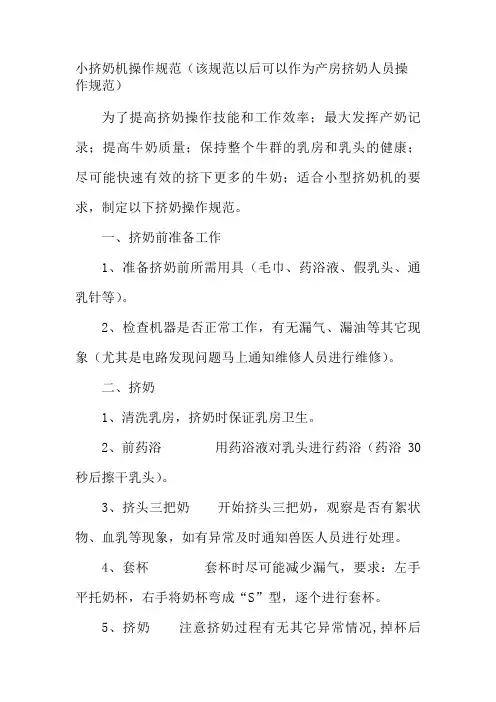 小挤奶机操作规范（该规范以后可以作为产房挤奶人员操作规范）

为了提高挤奶操作技能和工作效率；最大发挥产奶记录；提高牛奶质量；保持整个牛群的乳房和乳头的健康；尽可能快速有效的挤下更多的牛奶；适合小型挤奶机的要求，制定以下挤奶操作规范。

一、挤奶前准备工作

1、准备挤奶前所需用具（毛巾、药浴液、假乳头、通乳针等）。

2、检查机器是否正常工作，有无漏气、漏油等其它现象（尤其是电路发现问题马上通知维修人员进行维修）。

二、挤奶

1、清洗乳房，挤奶时保证乳房卫生。

2、前药浴　　用药浴液对乳头进行药浴（药浴 30 秒后擦干乳头）。

3、挤头三把奶　　开始挤头三把奶，观察是否有絮状物、血乳等现象，如有异常及时通知兽医人员进行处理。

4、套杯　　套杯时尽可能减少漏气，要求：左手平托奶杯，右手将奶杯弯成“S”型，逐个进行套杯。

5、挤奶　　注意挤奶过程有无其它异常情况，掉杯后